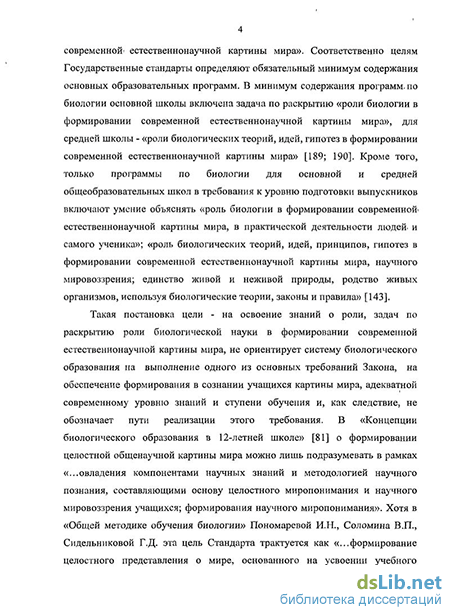 4

современной естественнонаучной картины мира». Соответственно целям Государственные стандарты определяют обязательный минимум содержания основных образовательных программ. В минимум содержания программ по биологии основной школы включена задача по раскрытию «роли биологии в формировании современной естественнонаучной картины мира», для средней школы - «роли биологических теорий, идей, гипотез в формировании современной естественнонаучной картины мира» [189; 190]. Кроме того, только программы по биологии для основной и средней общеобразовательных школ в требования к уровню подготовки выпускников включают умение объяснять «роль биологии в формировании современной естественнонаучной картины мира, в практической деятельности людей и самого ученика»; «роль биологических теорий, идей, принципов, гипотез в формировании современной естественнонаучной картины мира, научного мировоззрения; единство живой и неживой природы, родство живых организмов, используя биологические теории, законы и правила» [143].

Такая постановка цели - на освоение знаний о роли, задач по раскрытию роли биологической науки в формировании современной естественнонаучной картины мира, не ориентирует систему биологического образования на выполнение одного из основных требований Закона, на обеспечение формирования в сознании учащихся картины мира, адекватной современному уровню знаний и ступени обучения и, как следствие, не обозначает пути реализации этого требования. В «Концепции биологического образования в 12-летней школе» [81] о формировании целостной общенаучной картины мира можно лишь подразумевать в рамках «...овладения компонентами научных знаний и методологией научного познания, составляющими основу целостного миропонимания и научного мировоззрения учащихся; формирования научного миропонимания». Хотя в «Общей методике обучения биологии» Пономаревой И.Н., Соломина В.П., Сидельниковой Г.Д. эта цель Стандарта трактуется как «...формирование целостного представления о мире, основанного на усвоении учебного

dsLib.net
библиотека диссертаций